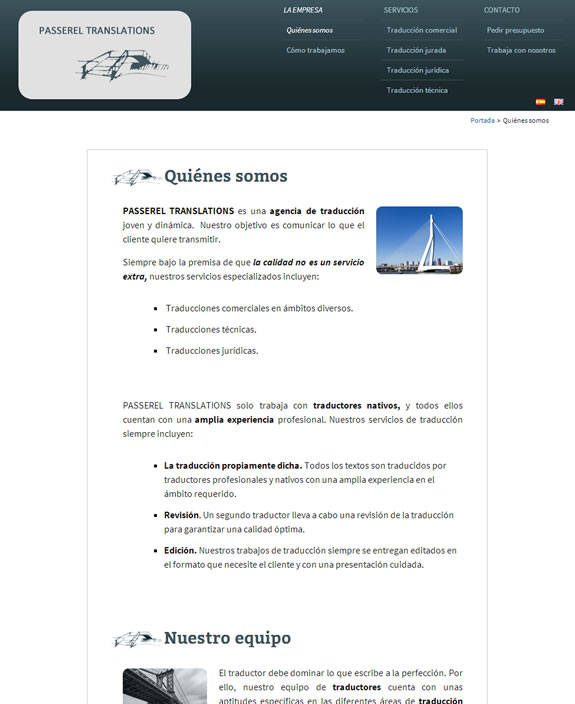 PASSEREL TRANSLATIONS

LA EMPRESA
Quiénes somos
Cómo trabajamos

SERVICIOS
Traducción comercial
Traducción jurada
Traducción jurídica
Traducción técnica

CONTACTO
Pedir presupuesto
Trabaja con nosotros

Portada > Quiénes somos

Quiénes somos

PASSEREL TRANSLATIONS es una agencia de traducción joven y dinámica. Nuestro objetivo es comunicar lo que el cliente quiere transmitir.

Siempre bajo la premisa de que la calidad no es un servicio extra, nuestros servicios especializados incluyen:

- Traducciones comerciales en ámbitos diversos.
- Traducciones técnicas.
- Traducciones jurídicas.

PASSEREL TRANSLATIONS solo trabaja con traductores nativos, y todos ellos cuentan con una amplia experiencia profesional. Nuestros servicios de traducción siempre incluyen:

- La traducción propiamente dicha. Todos los textos son traducidos por traductores profesionales y nativos con una amplia experiencia en el ámbito requerido.
- Revisión. Un segundo traductor lleva a cabo una revisión de la traducción para garantizar una calidad óptima.
- Edición. Nuestros trabajos de traducción siempre se entregan editados en el formato que necesite el cliente y con una presentación cuidada.

Nuestro equipo

El traductor debe dominar lo que escribe a la perfección. Por ello, nuestro equipo de traductores cuenta con unas aptitudes específicas en las diferentes áreas de traducción